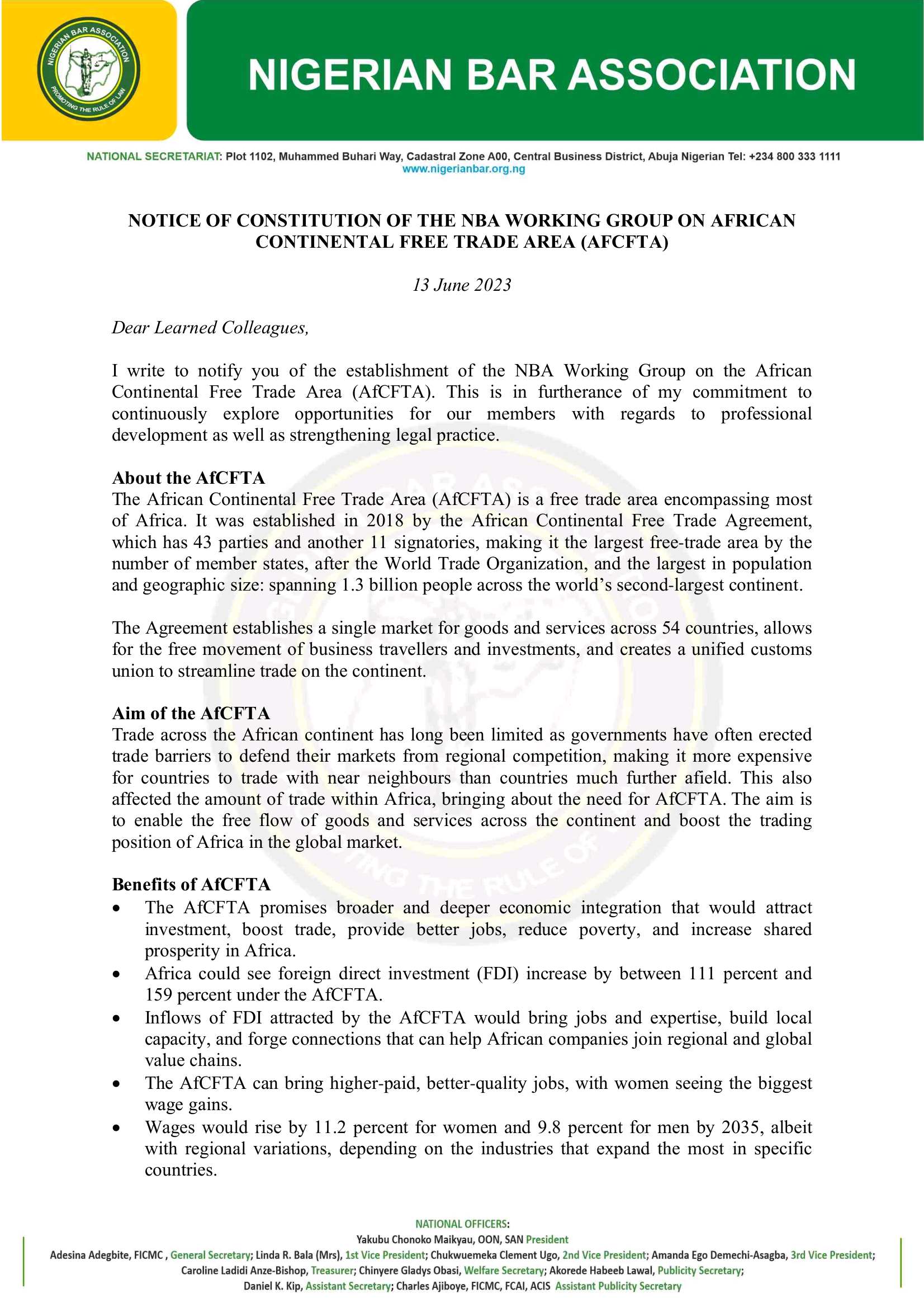 NIGERIAN BAR ASSOCIATION
PROMOTING THE RULE OF LAW

NIGERIAN BAR ASSOCIATION

NATIONAL SECRETARIAT: Plot 1102, Muhammed Buhari Way, Cadastral Zone A00, Central Business District, Abuja Nigerian Tel: +234 800 333 1111
www.nigerianbar.org.ng

NOTICE OF CONSTITUTION OF THE NBA WORKING GROUP ON AFRICAN CONTINENTAL FREE TRADE AREA (AFCFTA)

13 June 2023

Dear Learned Colleagues,

I write to notify you of the establishment of the NBA Working Group on the African Continental Free Trade Area (AfCFTA). This is in furtherance of my commitment to continuously explore opportunities for our members with regards to professional development as well as strengthening legal practice.

About the AfCFTA
The African Continental Free Trade Area (AfCFTA) is a free trade area encompassing most of Africa. It was established in 2018 by the African Continental Free Trade Agreement, which has 43 parties and another 11 signatories, making it the largest free-trade area by the number of member states, after the World Trade Organization, and the largest in population and geographic size: spanning 1.3 billion people across the world's second-largest continent.

The Agreement establishes a single market for goods and services across 54 countries, allows for the free movement of business travellers and investments, and creates a unified customs union to streamline trade on the continent.

Aim of the AfCFTA
Trade across the African continent has long been limited as governments have often erected trade barriers to defend their markets from regional competition, making it more expensive for countries to trade with near neighbours than countries much further afield. This also affected the amount of trade within Africa, bringing about the need for AfCFTA. The aim is to enable the free flow of goods and services across the continent and boost the trading position of Africa in the global market.

Benefits of AfCFTA
• The AfCFTA promises broader and deeper economic integration that would attract investment, boost trade, provide better jobs, reduce poverty, and increase shared prosperity in Africa.
• Africa could see foreign direct investment (FDI) increase by between 111 percent and 159 percent under the AfCFTA.
• Inflows of FDI attracted by the AfCFTA would bring jobs and expertise, build local capacity, and forge connections that can help African companies join regional and global value chains.
• The AfCFTA can bring higher-paid, better-quality jobs, with women seeing the biggest wage gains.
• Wages would rise by 11.2 percent for women and 9.8 percent for men by 2035, albeit with regional variations, depending on the industries that expand the most in specific countries.

NATIONAL OFFICERS:
Yakubu Chonoko Maikyau, OON, SAN President
Adesina Adegbite, FICMC , General Secretary; Linda R. Bala (Mrs), 1st Vice President; Chukwuemeka Clement Ugo, 2nd Vice President; Amanda Ego Demechi-Asagba, 3rd Vice President;
Caroline Ladidi Anze-Bishop, Treasurer; Chinyere Gladys Obasi, Welfare Secretary; Akorede Habeeb Lawal, Publicity Secretary;
Daniel K. Kip, Assistant Secretary; Charles Ajiboye, FICMC, FCAI, ACIS Assistant Publicity Secretary